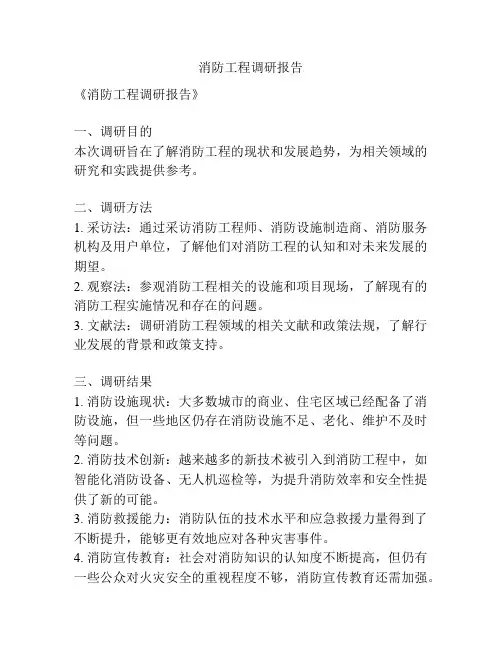 消防工程调研报告

《消防工程调研报告》

一、调研目的
本次调研旨在了解消防工程的现状和发展趋势，为相关领域的研究和实践提供参考。

二、调研方法
1. 采访法：通过采访消防工程师、消防设施制造商、消防服务机构及用户单位，了解他们对消防工程的认知和对未来发展的期望。
2. 观察法：参观消防工程相关的设施和项目现场，了解现有的消防工程实施情况和存在的问题。
3. 文献法：调研消防工程领域的相关文献和政策法规，了解行业发展的背景和政策支持。

三、调研结果
1. 消防设施现状：大多数城市的商业、住宅区域已经配备了消防设施，但一些地区仍存在消防设施不足、老化、维护不及时等问题。
2. 消防技术创新：越来越多的新技术被引入到消防工程中，如智能化消防设备、无人机巡检等，为提升消防效率和安全性提供了新的可能。
3. 消防救援能力：消防队伍的技术水平和应急救援力量得到了不断提升，能够更有效地应对各种灾害事件。
4. 消防宣传教育：社会对消防知识的认知度不断提高，但仍有一些公众对火灾安全的重视程度不够，消防宣传教育还需加强。